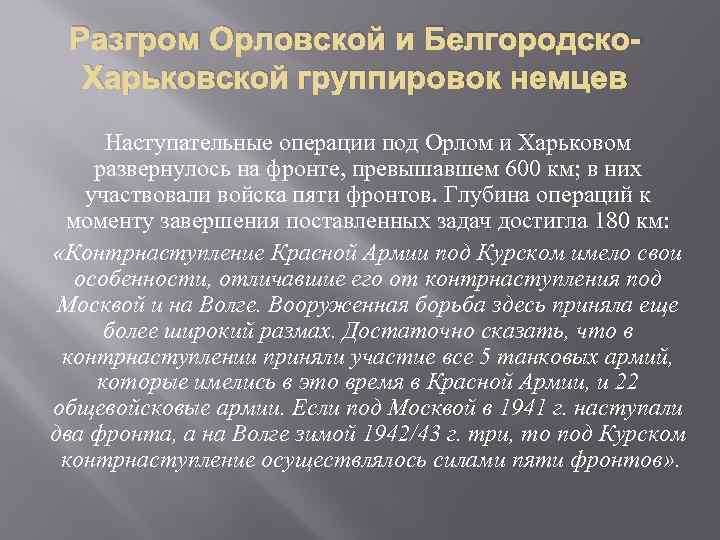 Разгром Орловской и Белгородско-Харьковской группировок немцев

Наступательные операции под Орлом и Харьковом развернулось на фронте, превышавшем 600 км; в них участвовали войска пяти фронтов. Глубина операций к моменту завершения поставленных задач достигла 180 км:

«Контрнаступление Красной Армии под Курском имело свои особенности, отличавшие его от контрнаступления под Москвой и на Волге. Вооруженная борьба здесь приняла еще более широкий размах. Достаточно сказать, что в контрнаступлении приняли участие все 5 танковых армий, которые имелись в это время в Красной Армии, и 22 общевойсковые армии. Если под Москвой в 1941 г. наступали два фронта, а на Волге зимой 1942/43 г. три, то под Курском контрнаступление осуществлялось силами пяти фронтов».